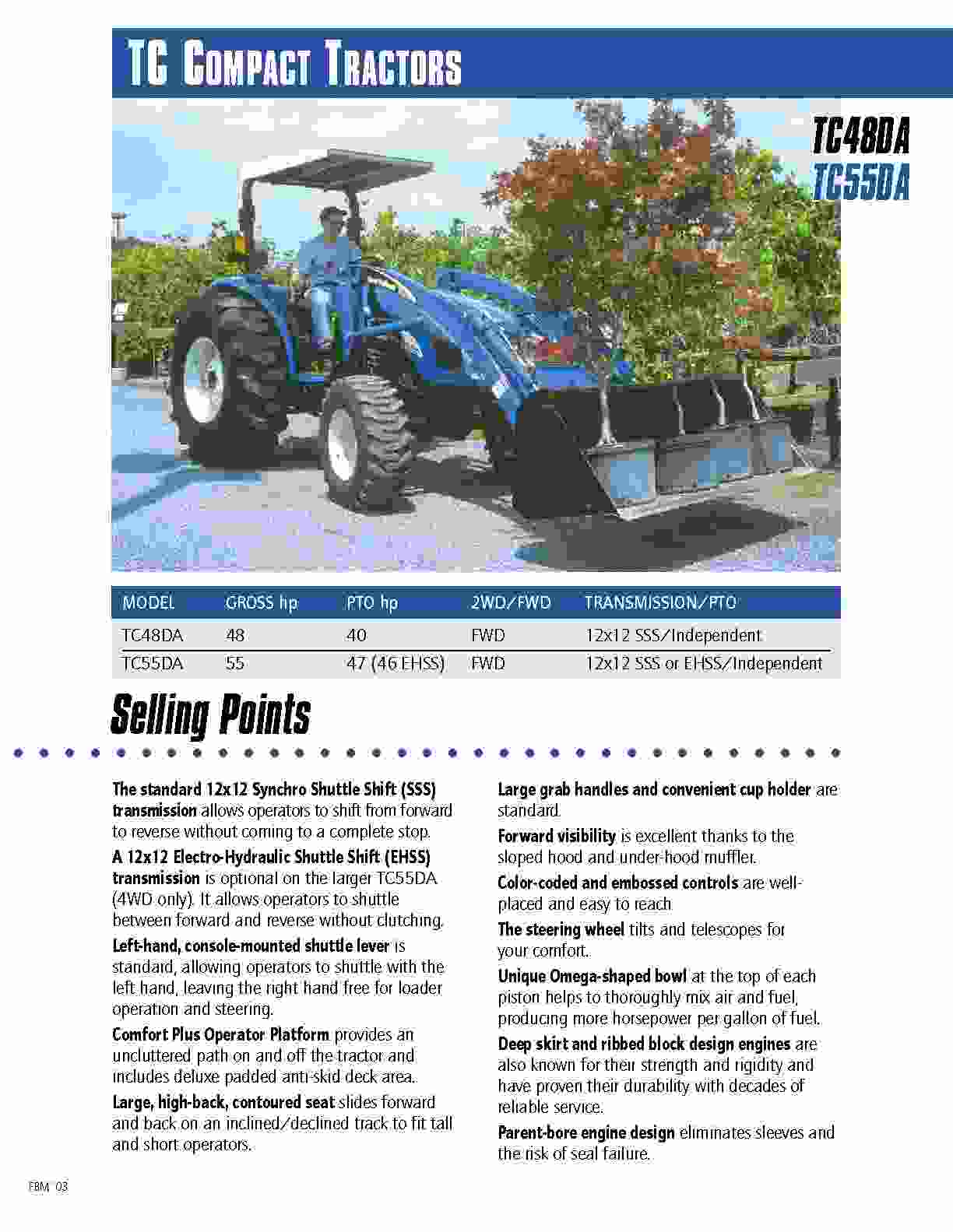 TC COMPACT TRACTORS

TC48DA
TC55DA

| MODEL | GROSS hp | PTO hp | 2WD/FWD | TRANSMISSION/PTO |
|---|---|---|---|---|
| TC48DA | 48 | 40 | FWD | 12x12 SSS/Independent |
| TC55DA | 55 | 47 (46 EHSS) | FWD | 12x12 SSS or EHSS/Independent |

Selling Points

The standard 12x12 Synchro Shuttle Shift (SSS) transmission allows operators to shift from forward to reverse without coming to a complete stop.

A 12x12 Electro-Hydraulic Shuttle Shift (EHSS) transmission is optional on the larger TC55DA (4WD only). It allows operators to shuttle between forward and reverse without clutching.

Left-hand, console-mounted shuttle lever is standard, allowing operators to shuttle with the left hand, leaving the right hand free for loader operation and steering.

Comfort Plus Operator Platform provides an uncluttered path on and off the tractor and includes deluxe padded anti-skid deck area.

Large, high-back, contoured seat slides forward and back on an inclined/declined track to fit tall and short operators.

Large grab handles and convenient cup holder are standard.

Forward visibility is excellent thanks to the sloped hood and under-hood muffler.

Color-coded and embossed controls are well-placed and easy to reach.

The steering wheel tilts and telescopes for your comfort.

Unique Omega-shaped bowl at the top of each piston helps to thoroughly mix air and fuel, producing more horsepower per gallon of fuel.

Deep skirt and ribbed block design engines are also known for their strength and rigidity and have proven their durability with decades of reliable service.

Parent-bore engine design eliminates sleeves and the risk of seal failure.

FBM 03